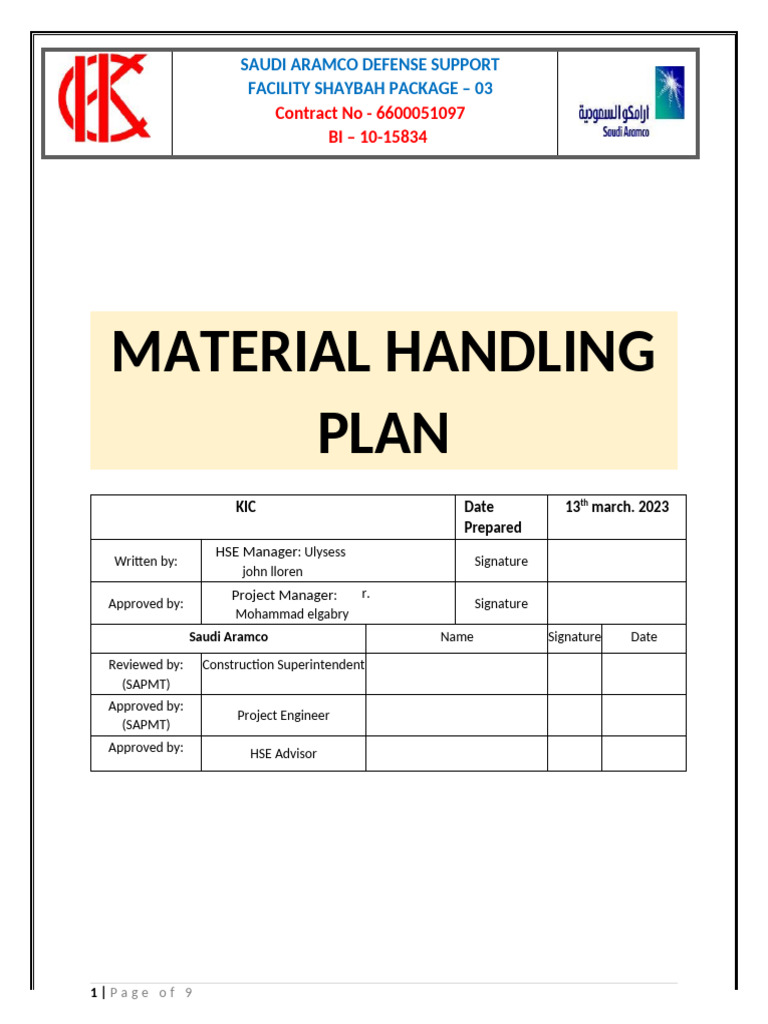 SAUDI ARAMCO DEFENSE SUPPORT FACILITY SHAYBAH PACKAGE – 03
Contract No - 6600051097
BI – 10-15834

ارامكو السعودية
Saudi Aramco

MATERIAL HANDLING PLAN

| KIC | | Date Prepared | 13$^{th}$ march. 2023 |
|---|---|---|---|
| Written by: | HSE Manager: Ulysess john lloren | Signature | |
| Approved by: | Project Manager: r. Mohammad elgabry | Signature | |

| Saudi Aramco | | Name | Signature | Date |
|---|---|---|---|---|
| Reviewed by: (SAPMT) | Construction Superintendent | | | |
| Approved by: (SAPMT) | Project Engineer | | | |
| Approved by: | HSE Advisor | | | |

1 | Page of 9